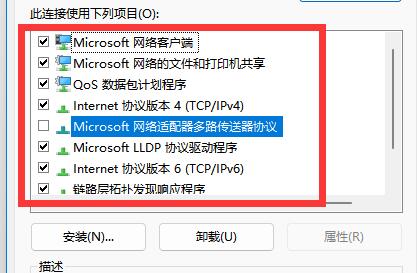 此连接使用下列项目(O):

Microsoft 网络客户端
Microsoft 网络的文件和打印机共享
QoS 数据包计划程序
Internet 协议版本 4 (TCP/IPv4)
Microsoft 网络适配器多路传送器协议
Microsoft LLDP 协议驱动程序
Internet 协议版本 6 (TCP/IPv6)
链路层拓扑发现响应程序

安装(N)...
卸载(U)
属性(R)

描述